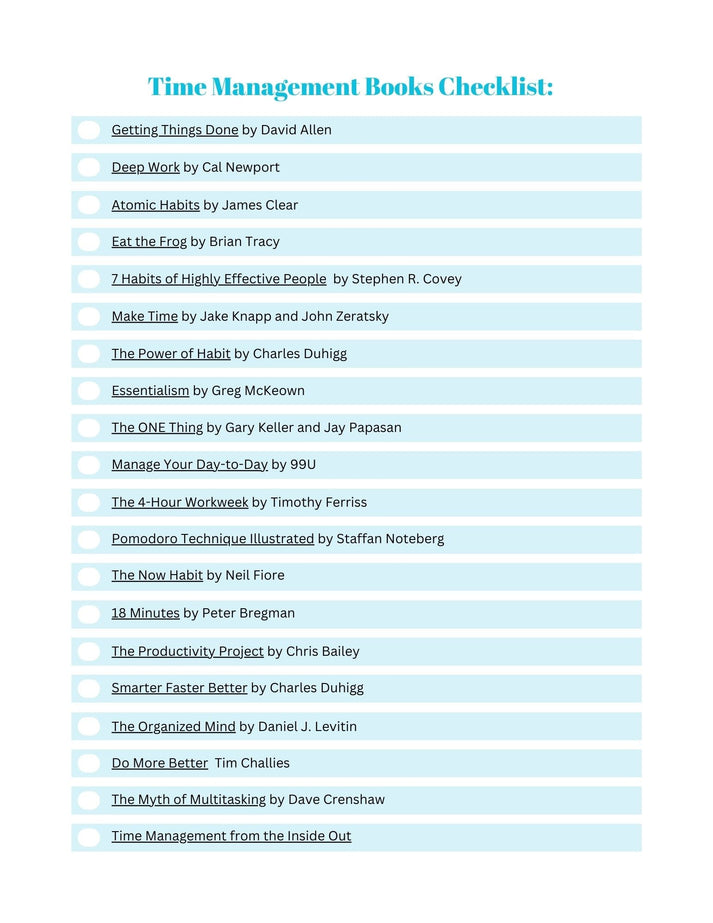 Time Management Books Checklist:

☐ Getting Things Done by David Allen

☐ Deep Work by Cal Newport

☐ Atomic Habits by James Clear

☐ Eat the Frog by Brian Tracy

☐ 7 Habits of Highly Effective People by Stephen R. Covey

☐ Make Time by Jake Knapp and John Zeratsky

☐ The Power of Habit by Charles Duhigg

☐ Essentialism by Greg McKeown

☐ The ONE Thing by Gary Keller and Jay Papasan

☐ Manage Your Day-to-Day by 99U

☐ The 4-Hour Workweek by Timothy Ferriss

☐ Pomodoro Technique Illustrated by Staffan Noteberg

☐ The Now Habit by Neil Fiore

☐ 18 Minutes by Peter Bregman

☐ The Productivity Project by Chris Bailey

☐ Smarter Faster Better by Charles Duhigg

☐ The Organized Mind by Daniel J. Levitin

☐ Do More Better Tim Challies

☐ The Myth of Multitasking by Dave Crenshaw

☐ Time Management from the Inside Out